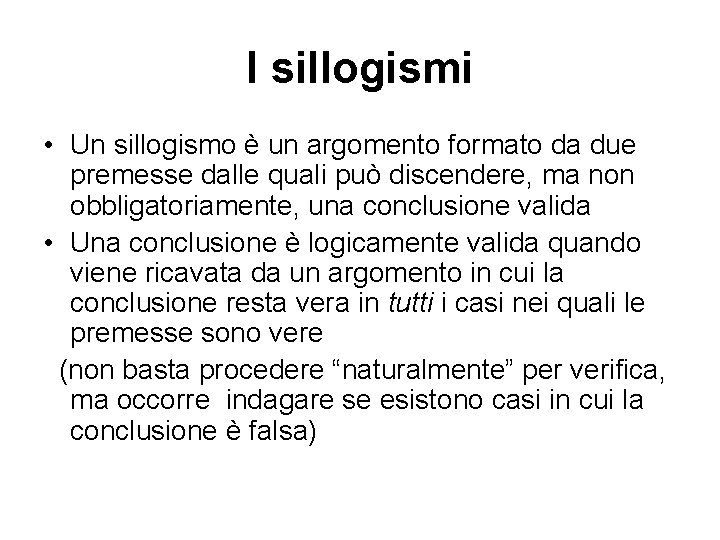 I sillogismi

• Un sillogismo è un argomento formato da due premesse dalle quali può discendere, ma non obbligatoriamente, una conclusione valida
• Una conclusione è logicamente valida quando viene ricavata da un argomento in cui la conclusione resta vera in tutti i casi nei quali le premesse sono vere
(non basta procedere “naturalmente” per verifica, ma occorre indagare se esistono casi in cui la conclusione è falsa)